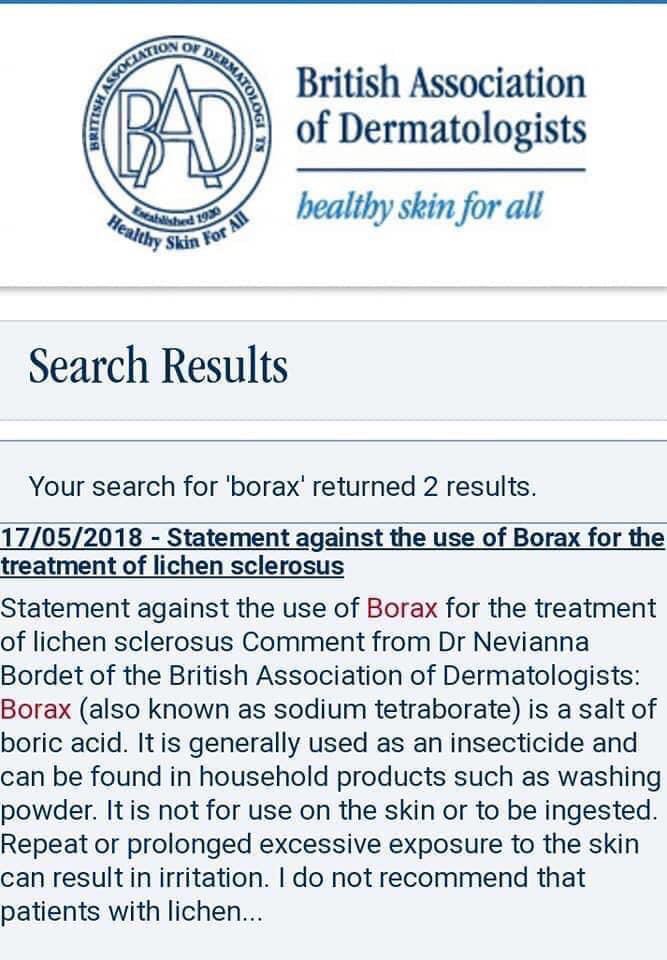 BRITISH ASSOCIATION OF DERMATOLOGISTS
BAD
Established 1920
Healthy Skin For All

British Association of Dermatologists
healthy skin for all

Search Results

Your search for 'borax' returned 2 results.

17/05/2018 - Statement against the use of Borax for the treatment of lichen sclerosus

Statement against the use of Borax for the treatment of lichen sclerosus Comment from Dr Nevianna Bordet of the British Association of Dermatologists: Borax (also known as sodium tetraborate) is a salt of boric acid. It is generally used as an insecticide and can be found in household products such as washing powder. It is not for use on the skin or to be ingested. Repeat or prolonged excessive exposure to the skin can result in irritation. I do not recommend that patients with lichen...